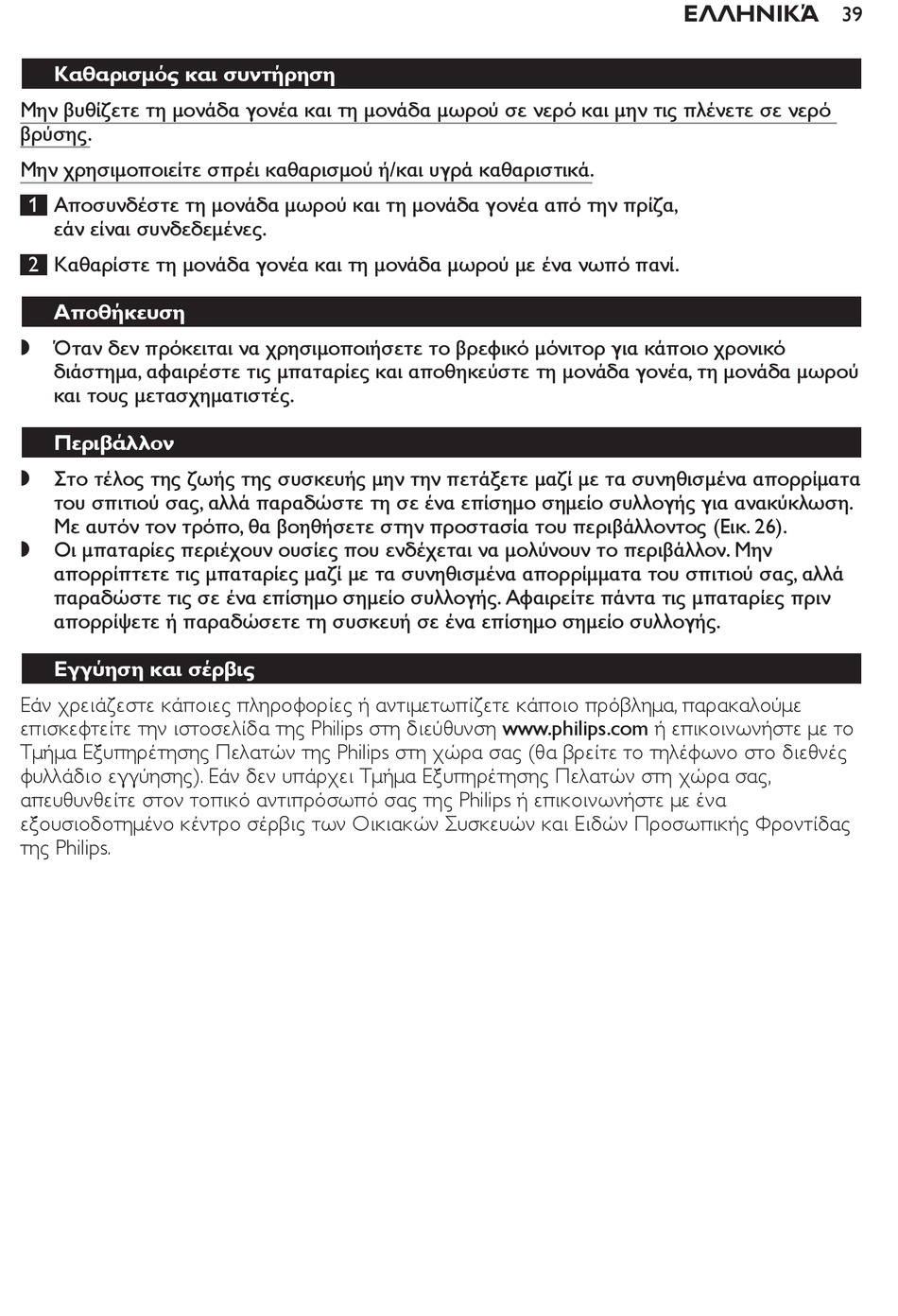 ΕΛΛΗΝΙΚΆ 39

Καθαρισμός και συντήρηση

Μην βυθίζετε τη μονάδα γονέα και τη μονάδα μωρού σε νερό και μην τις πλένετε σε νερό βρύσης.

Μην χρησιμοποιείτε σπρέι καθαρισμού ή/και υγρά καθαριστικά.

1 Αποσυνδέστε τη μονάδα μωρού και τη μονάδα γονέα από την πρίζα, εάν είναι συνδεδεμένες.

2 Καθαρίστε τη μονάδα γονέα και τη μονάδα μωρού με ένα νωπό πανί.

Αποθήκευση

Όταν δεν πρόκειται να χρησιμοποιήσετε το βρεφικό μόνιτορ για κάποιο χρονικό διάστημα, αφαιρέστε τις μπαταρίες και αποθηκεύστε τη μονάδα γονέα, τη μονάδα μωρού και τους μετασχηματιστές.

Περιβάλλον

Στο τέλος της ζωής της συσκευής μην την πετάξετε μαζί με τα συνηθισμένα απορρίματα του σπιτιού σας, αλλά παραδώστε τη σε ένα επίσημο σημείο συλλογής για ανακύκλωση. Με αυτόν τον τρόπο, θα βοηθήσετε στην προστασία του περιβάλλοντος (Εικ. 26).

Οι μπαταρίες περιέχουν ουσίες που ενδέχεται να μολύνουν το περιβάλλον. Μην απορρίπτετε τις μπαταρίες μαζί με τα συνηθισμένα απορρίμματα του σπιτιού σας, αλλά παραδώστε τις σε ένα επίσημο σημείο συλλογής. Αφαιρείτε πάντα τις μπαταρίες πριν απορρίψετε ή παραδώσετε τη συσκευή σε ένα επίσημο σημείο συλλογής.

Εγγύηση και σέρβις

Εάν χρειάζεστε κάποιες πληροφορίες ή αντιμετωπίζετε κάποιο πρόβλημα, παρακαλούμε επισκεφτείτε την ιστοσελίδα της Philips στη διεύθυνση www.philips.com ή επικοινωνήστε με το Τμήμα Εξυπηρέτησης Πελατών της Philips στη χώρα σας (θα βρείτε το τηλέφωνο στο διεθνές φυλλάδιο εγγύησης). Εάν δεν υπάρχει Τμήμα Εξυπηρέτησης Πελατών στη χώρα σας, απευθυνθείτε στον τοπικό αντιπρόσωπό σας της Philips ή επικοινωνήστε με ένα εξουσιοδοτημένο κέντρο σέρβις των Οικιακών Συσκευών και Ειδών Προσωπικής Φροντίδας της Philips.